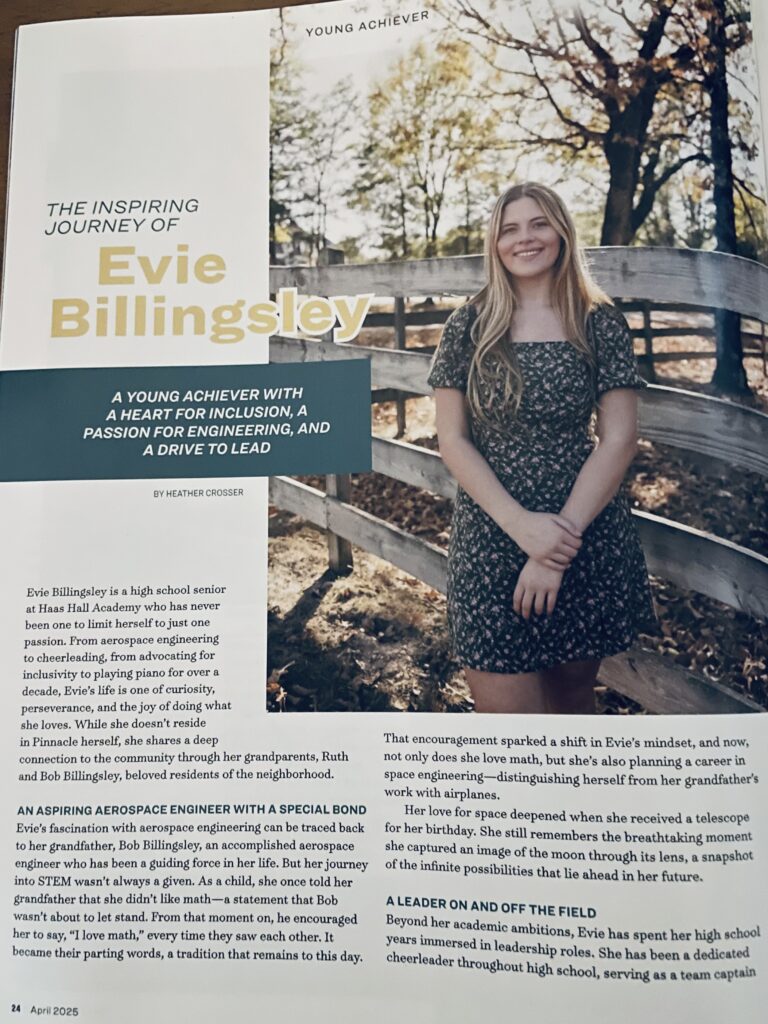 YOUNG ACHIEVER

THE INSPIRING JOURNEY OF

Evie Billingsley

A YOUNG ACHIEVER WITH A HEART FOR INCLUSION, A PASSION FOR ENGINEERING, AND A DRIVE TO LEAD

BY HEATHER CROSSER

Evie Billingsley is a high school senior at Haas Hall Academy who has never been one to limit herself to just one passion. From aerospace engineering to cheerleading, from advocating for inclusivity to playing piano for over a decade, Evie's life is one of curiosity, perseverance, and the joy of doing what she loves. While she doesn't reside in Pinnacle herself, she shares a deep connection to the community through her grandparents, Ruth and Bob Billingsley, beloved residents of the neighborhood.

AN ASPIRING AEROSPACE ENGINEER WITH A SPECIAL BOND

Evie's fascination with aerospace engineering can be traced back to her grandfather, Bob Billingsley, an accomplished aerospace engineer who has been a guiding force in her life. But her journey into STEM wasn't always a given. As a child, she once told her grandfather that she didn't like math—a statement that Bob wasn't about to let stand. From that moment on, he encouraged her to say, "I love math," every time they saw each other. It became their parting words, a tradition that remains to this day.

That encouragement sparked a shift in Evie's mindset, and now, not only does she love math, but she's also planning a career in space engineering—distinguishing herself from her grandfather's work with airplanes.

Her love for space deepened when she received a telescope for her birthday. She still remembers the breathtaking moment she captured an image of the moon through its lens, a snapshot of the infinite possibilities that lie ahead in her future.

A LEADER ON AND OFF THE FIELD

Beyond her academic ambitions, Evie has spent her high school years immersed in leadership roles. She has been a dedicated cheerleader throughout high school, serving as a team captain

24 April 2025